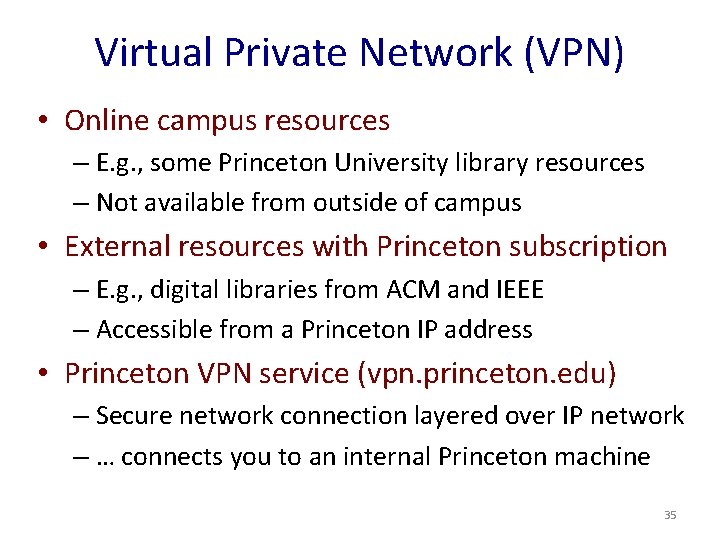 Virtual Private Network (VPN)

• Online campus resources
– E.g., some Princeton University library resources
– Not available from outside of campus
• External resources with Princeton subscription
– E.g., digital libraries from ACM and IEEE
– Accessible from a Princeton IP address
• Princeton VPN service (vpn.princeton.edu)
– Secure network connection layered over IP network
– … connects you to an internal Princeton machine

35